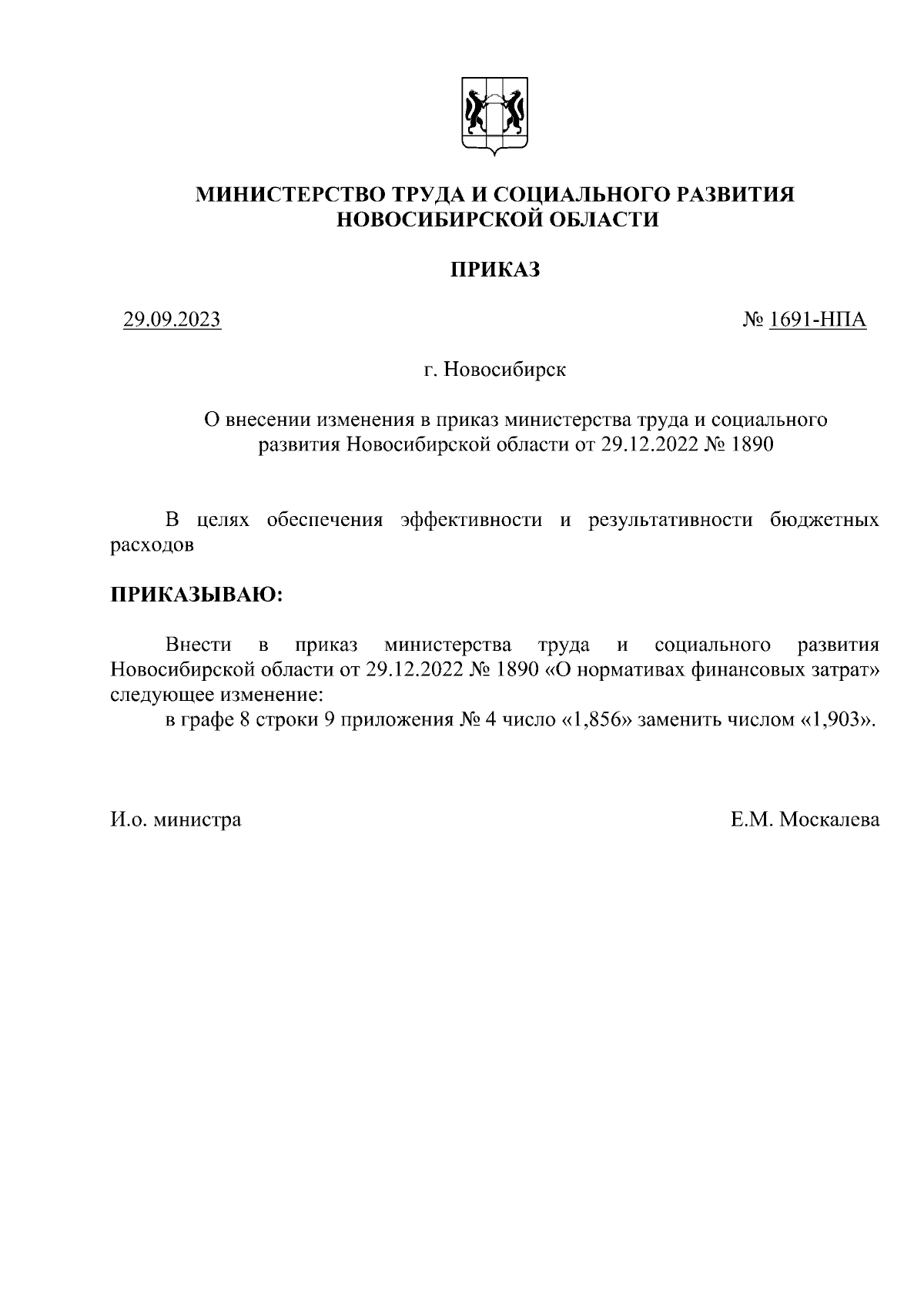 МИНИСТЕРСТВО ТРУДА И СОЦИАЛЬНОГО РАЗВИТИЯ НОВОСИБИРСКОЙ ОБЛАСТИ

ПРИКАЗ

29.09.2023

№ 1691-НПА

г. Новосибирск

О внесении изменения в приказ министерства труда и социального развития Новосибирской области от 29.12.2022 № 1890

В целях обеспечения эффективности и результативности бюджетных расходов

ПРИКАЗЫВАЮ:

Внести в приказ министерства труда и социального развития Новосибирской области от 29.12.2022 № 1890 «О нормативах финансовых затрат» следующее изменение:

в графе 8 строки 9 приложения № 4 число «1,856» заменить числом «1,903».

И.о. министра

Е.М. Москалева